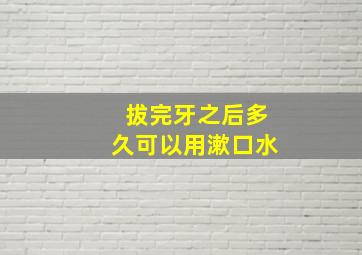 拔完牙之后多久可以用漱口水